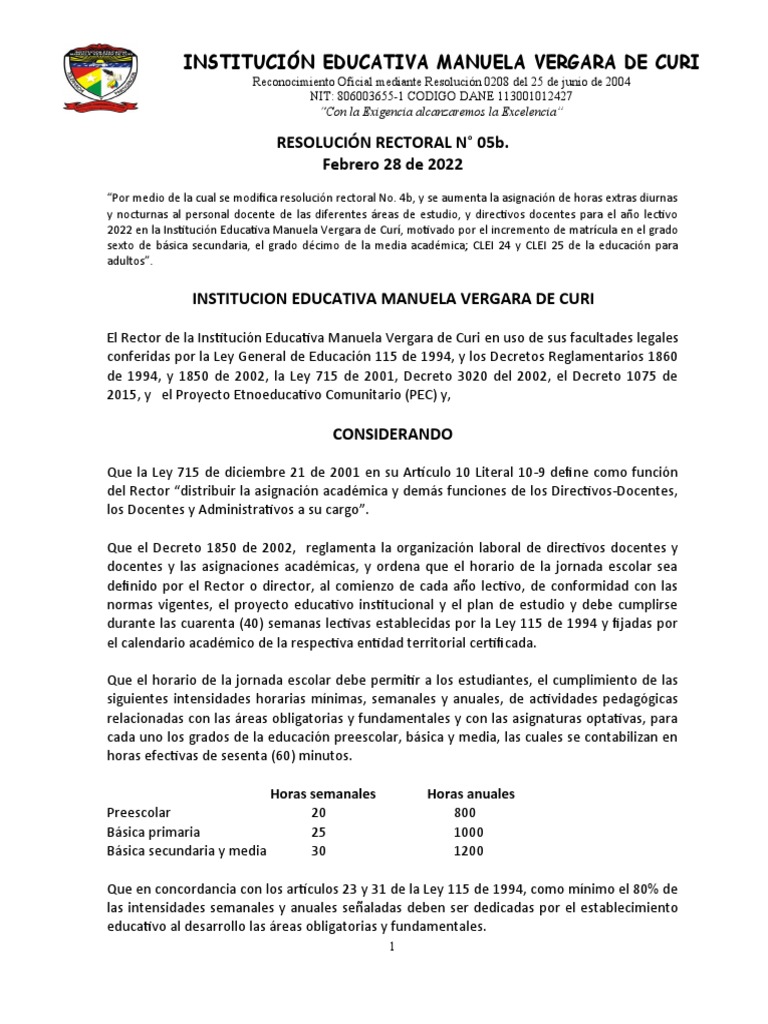 INSTITUCIÓN EDUCATIVA MANUELA VERGARA DE CURI

Reconocimiento Oficial mediante Resolución 0208 del 25 de junio de 2004
NIT: 806003655-1 CODIGO DANE 113001012427
"Con la Exigencia alcanzaremos la Excelencia"

RESOLUCIÓN RECTORAL N° 05b.
Febrero 28 de 2022

"Por medio de la cual se modifica resolución rectoral No. 4b, y se aumenta la asignación de horas extras diurnas y nocturnas al personal docente de las diferentes áreas de estudio, y directivos docentes para el año lectivo 2022 en la Institución Educativa Manuela Vergara de Curi, motivado por el incremento de matrícula en el grado sexto de básica secundaria, el grado décimo de la media académica; CLEI 24 y CLEI 25 de la educación para adultos".

INSTITUCION EDUCATIVA MANUELA VERGARA DE CURI

El Rector de la Institución Educativa Manuela Vergara de Curi en uso de sus facultades legales conferidas por la Ley General de Educación 115 de 1994, y los Decretos Reglamentarios 1860 de 1994, y 1850 de 2002, la Ley 715 de 2001, Decreto 3020 del 2002, el Decreto 1075 de 2015, y el Proyecto Etnoeducativo Comunitario (PEC) y,

CONSIDERANDO

Que la Ley 715 de diciembre 21 de 2001 en su Artículo 10 Literal 10-9 define como función del Rector "distribuir la asignación académica y demás funciones de los Directivos-Docentes, los Docentes y Administrativos a su cargo".

Que el Decreto 1850 de 2002, reglamenta la organización laboral de directivos docentes y docentes y las asignaciones académicas, y ordena que el horario de la jornada escolar sea definido por el Rector o director, al comienzo de cada año lectivo, de conformidad con las normas vigentes, el proyecto educativo institucional y el plan de estudio y debe cumplirse durante las cuarenta (40) semanas lectivas establecidas por la Ley 115 de 1994 y fijadas por el calendario académico de la respectiva entidad territorial certificada.

Que el horario de la jornada escolar debe permitir a los estudiantes, el cumplimiento de las siguientes intensidades horarias mínimas, semanales y anuales, de actividades pedagógicas relacionadas con las áreas obligatorias y fundamentales y con las asignaturas optativas, para cada uno los grados de la educación preescolar, básica y media, las cuales se contabilizan en horas efectivas de sesenta (60) minutos.

| | Horas semanales | Horas anuales |
|---|---|---|
| Preescolar | 20 | 800 |
| Básica primaria | 25 | 1000 |
| Básica secundaria y media | 30 | 1200 |

Que en concordancia con los artículos 23 y 31 de la Ley 115 de 1994, como mínimo el 80% de las intensidades semanales y anuales señaladas deben ser dedicadas por el establecimiento educativo al desarrollo las áreas obligatorias y fundamentales.

1